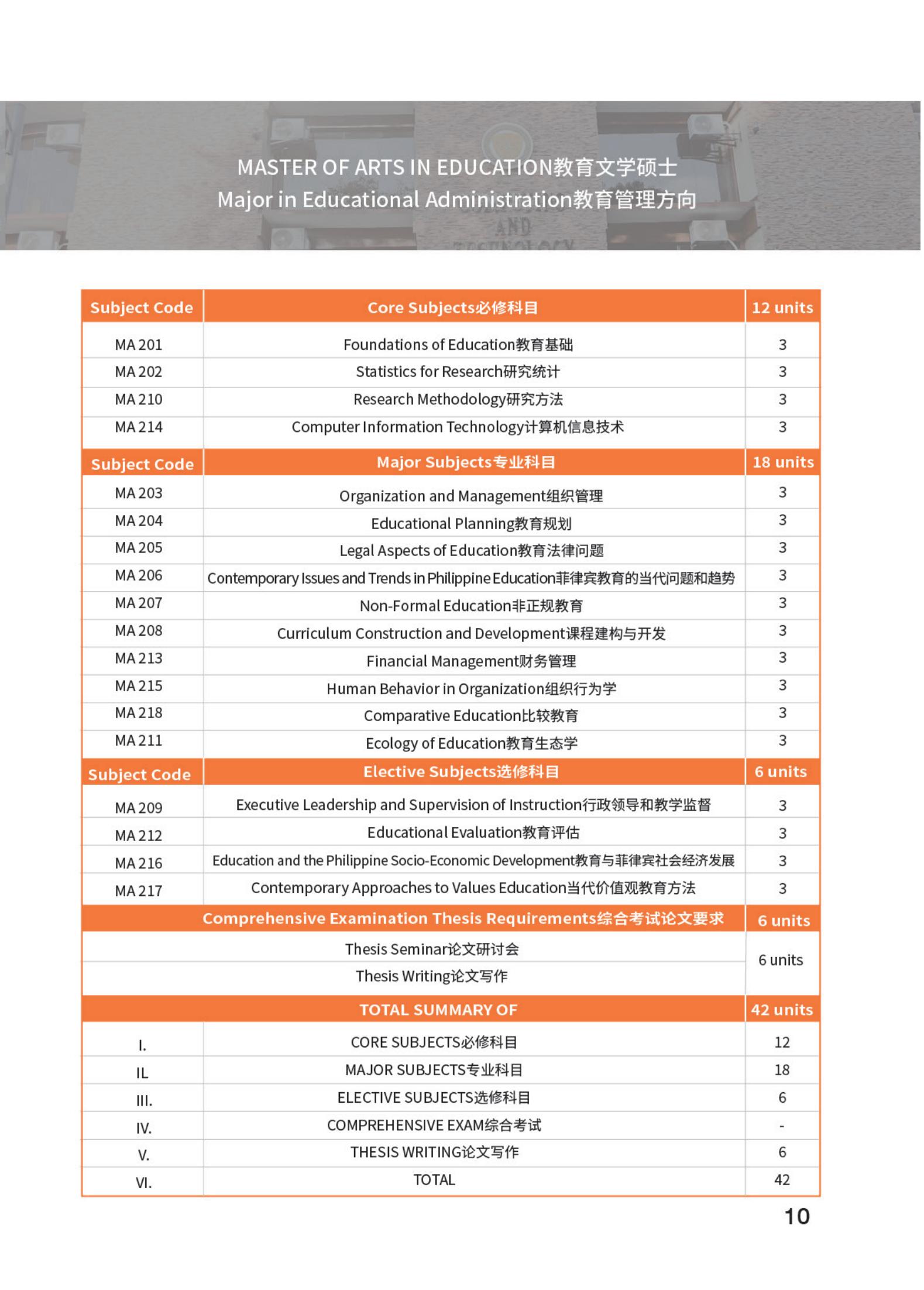 MASTER OF ARTS IN EDUCATION教育文学硕士
Major in Educational Administration教育管理方向

| Subject Code | Core Subjects必修科目 | 12 units |
|---|---|---|
| MA 201 | Foundations of Education教育基础 | 3 |
| MA 202 | Statistics for Research研究统计 | 3 |
| MA 210 | Research Methodology研究方法 | 3 |
| MA 214 | Computer Information Technology计算机信息技术 | 3 |
| Subject Code | Major Subjects专业科目 | 18 units |
| MA 203 | Organization and Management组织管理 | 3 |
| MA 204 | Educational Planning教育规划 | 3 |
| MA 205 | Legal Aspects of Education教育法律问题 | 3 |
| MA 206 | Contemporary Issues and Trends in Philippine Education菲律宾教育的当代问题和趋势 | 3 |
| MA 207 | Non-Formal Education非正规教育 | 3 |
| MA 208 | Curriculum Construction and Development课程建构与开发 | 3 |
| MA 213 | Financial Management财务管理 | 3 |
| MA 215 | Human Behavior in Organization组织行为学 | 3 |
| MA 218 | Comparative Education比较教育 | 3 |
| MA 211 | Ecology of Education教育生态学 | 3 |
| Subject Code | Elective Subjects选修科目 | 6 units |
| MA 209 | Executive Leadership and Supervision of Instruction行政领导和教学监督 | 3 |
| MA 212 | Educational Evaluation教育评估 | 3 |
| MA 216 | Education and the Philippine Socio-Economic Development教育与菲律宾社会经济发展 | 3 |
| MA 217 | Contemporary Approaches to Values Education当代价值观教育方法 | 3 |
| | Comprehensive Examination Thesis Requirements综合考试论文要求 | 6 units |
| | Thesis Seminar论文研讨会 | 6 units |
| | Thesis Writing论文写作 | |
| | TOTAL SUMMARY OF | 42 units |
| I. | CORE SUBJECTS必修科目 | 12 |
| IL | MAJOR SUBJECTS专业科目 | 18 |
| III. | ELECTIVE SUBJECTS选修科目 | 6 |
| IV. | COMPREHENSIVE EXAM综合考试 | - |
| V. | THESIS WRITING论文写作 | 6 |
| VI. | TOTAL | 42 |

10